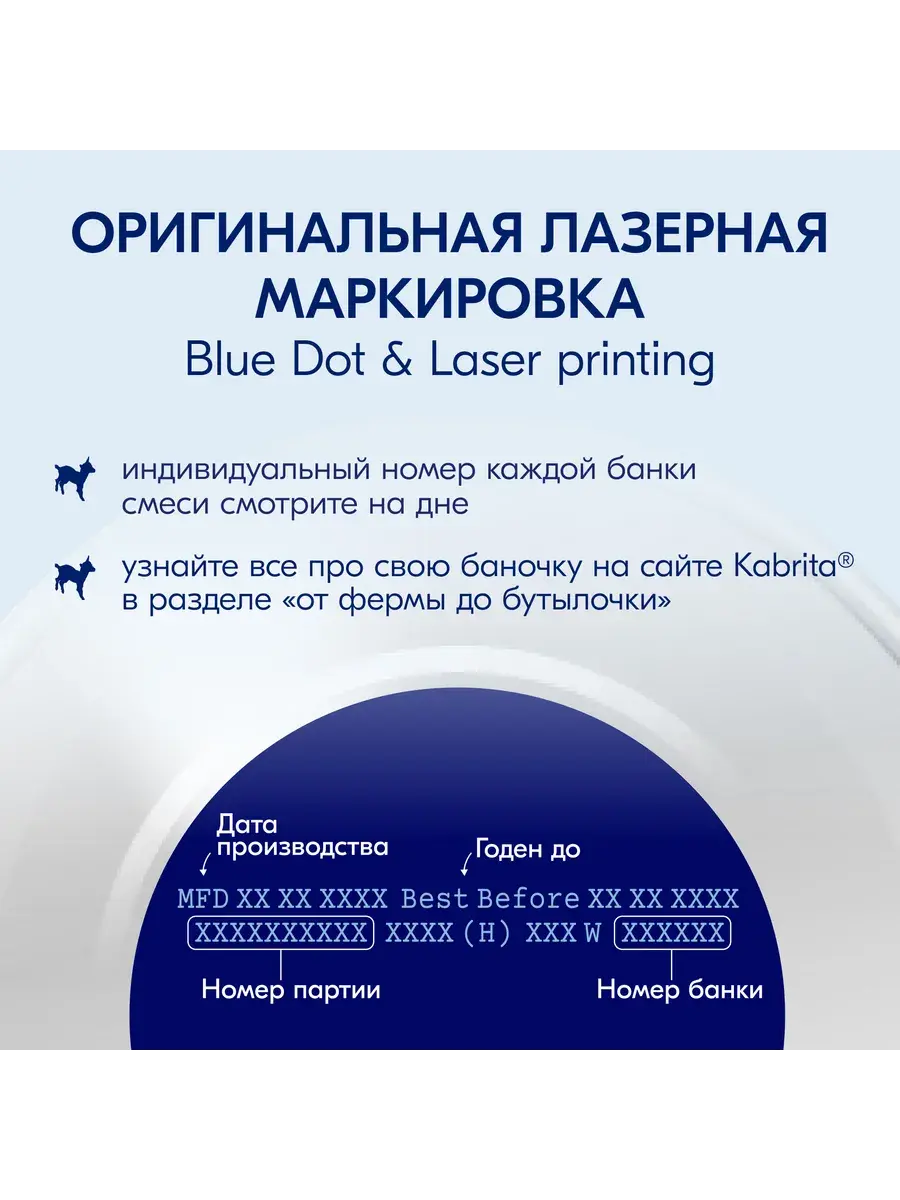 ОРИГИНАЛЬНАЯ ЛАЗЕРНАЯ МАРКИРОВКА
Blue Dot & Laser printing

индивидуальный номер каждой банки смеси смотрите на дне

узнайте все про свою баночку на сайте Kabrita® в разделе «от фермы до бутылочки»

Дата производства

Годен до

MFD XX XX XXXX Best Before XX XX XXXX
XXXXXXXXXX XXXX (H) XXX W XXXXXX

Номер партии

Номер банки